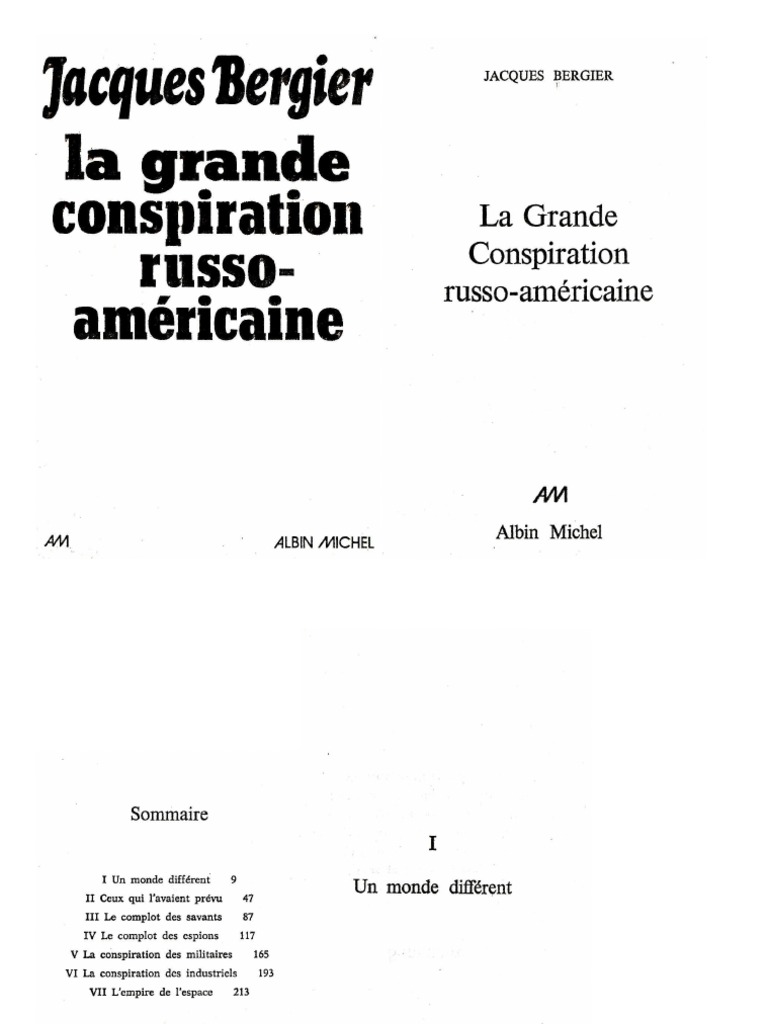 Jacques Bergier
la grande conspiration russo-américaine

AM ALBIN MICHEL

JACQUES BERGIER

La Grande Conspiration russo-américaine

AM
Albin Michel

Sommaire

I Un monde différent 9
II Ceux qui l'avaient prévu 47
III Le complot des savants 87
IV Le complot des espions 117
V La conspiration des militaires 165
VI La conspiration des industriels 193
VII L'empire de l'espace 213

I
Un monde différent